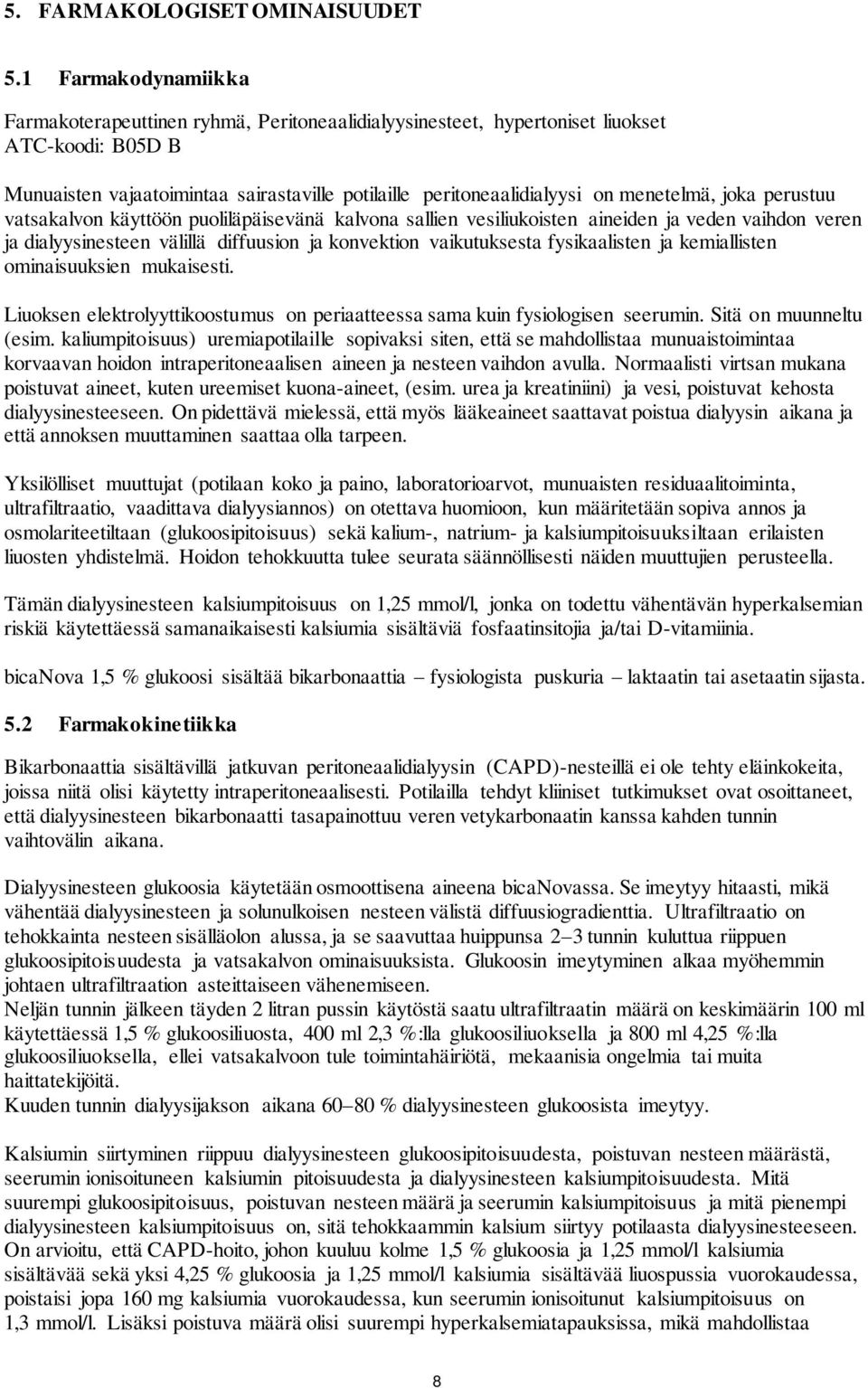 5. FARMAKOLOGISET OMINAISUUDET

5.1 Farmakodynamiikka

Farmakoterapeuttinen ryhmä, Peritoneaalidialyysinesteet, hypertoniset liuokset
ATC-koodi: B05D B

Munuaisten vajaatoimintaa sairastaville potilaille peritoneaalidialyysi on menetelmä, joka perustuu vatsakalvon käyttöön puoliläpäisevänä kalvona sallien vesiliukoisten aineiden ja veden vaihdon veren ja dialyysinesteen välillä diffuusion ja konvektion vaikutuksesta fysikaalisten ja kemiallisten ominaisuuksien mukaisesti.

Liuoksen elektrolyyttikoostumus on periaatteessa sama kuin fysiologisen seerumin. Sitä on muunneltu (esim. kaliumpitoisuus) uremiapotilaille sopivaksi siten, että se mahdollistaa munuaistoimintaa korvaavan hoidon intraperitoneaalisen aineen ja nesteen vaihdon avulla. Normaalisti virtsan mukana poistuvat aineet, kuten ureemiset kuona-aineet, (esim. urea ja kreatiniini) ja vesi, poistuvat kehosta dialyysinesteeseen. On pidettävä mielessä, että myös lääkeaineet saattavat poistua dialyysin aikana ja että annoksen muuttaminen saattaa olla tarpeen.

Yksilölliset muuttujat (potilaan koko ja paino, laboratorioarvot, munuaisten residuaalitoiminta, ultrafiltraatio, vaadittava dialyysiannos) on otettava huomioon, kun määritetään sopiva annos ja osmolariteetiltaan (glukoosipitoisuus) sekä kalium-, natrium- ja kalsiumpitoisuuksiltaan erilaisten liuosten yhdistelmä. Hoidon tehokkuutta tulee seurata säännöllisesti näiden muuttujien perusteella.

Tämän dialyysinesteen kalsiumpitoisuus on 1,25 mmol/l, jonka on todettu vähentävän hyperkalsemian riskiä käytettäessä samanaikaisesti kalsiumia sisältäviä fosfaatinsitojia ja/tai D-vitamiinia.

bicaNova 1,5 % glukoosi sisältää bikarbonaattia – fysiologista puskuria – laktaatin tai asetaatin sijasta.

5.2 Farmakokinetiikka

Bikarbonaattia sisältävillä jatkuvan peritoneaalidialyysin (CAPD)-nesteillä ei ole tehty eläinkokeita, joissa niitä olisi käytetty intraperitoneaalisesti. Potilailla tehdyt kliiniset tutkimukset ovat osoittaneet, että dialyysinesteen bikarbonaatti tasapainottuu veren vetykarbonaatin kanssa kahden tunnin vaihtovälin aikana.

Dialyysinesteen glukoosia käytetään osmoottisena aineena bicaNovassa. Se imeytyy hitaasti, mikä vähentää dialyysinesteen ja solunulkoisen nesteen välistä diffuusiogradienttia. Ultrafiltraatio on tehokkainta nesteen sisälläolon alussa, ja se saavuttaa huippunsa 2–3 tunnin kuluttua riippuen glukoosipitoisuudesta ja vatsakalvon ominaisuuksista. Glukoosin imeytyminen alkaa myöhemmin johtaen ultrafiltraation asteittaiseen vähenemiseen.
Neljän tunnin jälkeen täyden 2 litran pussin käytöstä saatu ultrafiltraatin määrä on keskimäärin 100 ml käytettäessä 1,5 % glukoosiliuosta, 400 ml 2,3 %:lla glukoosiliuoksella ja 800 ml 4,25 %:lla glukoosiliuoksella, ellei vatsakalvoon tule toimintahäiriötä, mekaanisia ongelmia tai muita haittatekijöitä.
Kuuden tunnin dialyysijakson aikana 60–80 % dialyysinesteen glukoosista imeytyy.

Kalsiumin siirtyminen riippuu dialyysinesteen glukoosipitoisuudesta, poistuvan nesteen määrästä, seerumin ionisoituneen kalsiumin pitoisuudesta ja dialyysinesteen kalsiumpitoisuudesta. Mitä suurempi glukoosipitoisuus, poistuvan nesteen määrä ja seerumin kalsiumpitoisuus ja mitä pienempi dialyysinesteen kalsiumpitoisuus on, sitä tehokkaammin kalsium siirtyy potilaasta dialyysinesteeseen. On arvioitu, että CAPD-hoito, johon kuuluu kolme 1,5 % glukoosia ja 1,25 mmol/l kalsiumia sisältävää sekä yksi 4,25 % glukoosia ja 1,25 mmol/l kalsiumia sisältävää liuospussia vuorokaudessa, poistaisi jopa 160 mg kalsiumia vuorokaudessa, kun seerumin ionisoitunut kalsiumpitoisuus on 1,3 mmol/l. Lisäksi poistuva määrä olisi suurempi hyperkalsemiatapauksissa, mikä mahdollistaa

8